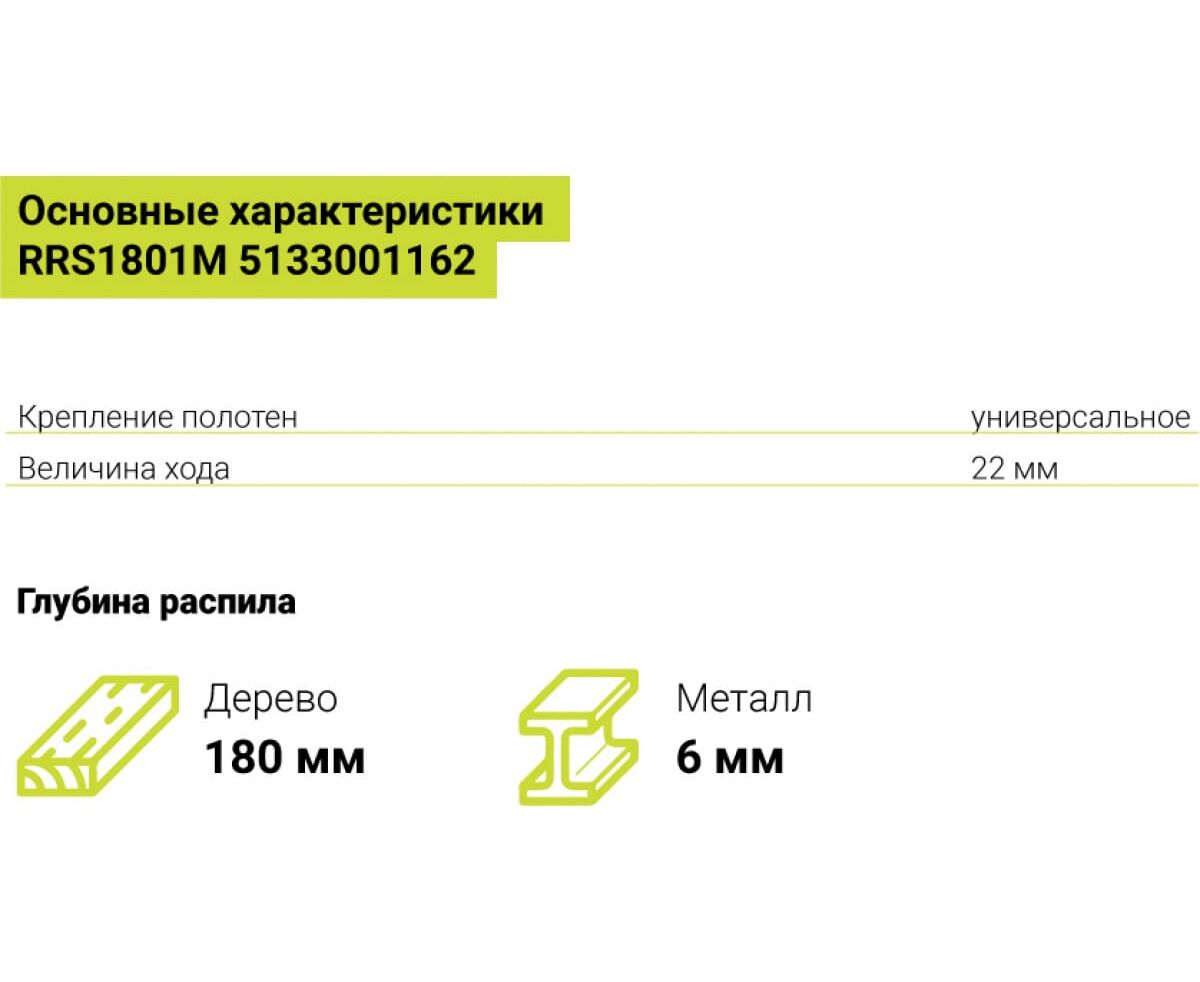 Основные характеристики
RRS1801M 5133001162

Крепление полотен универсальное
Величина хода 22 мм

Глубина распила

Дерево
180 мм

Металл
6 мм